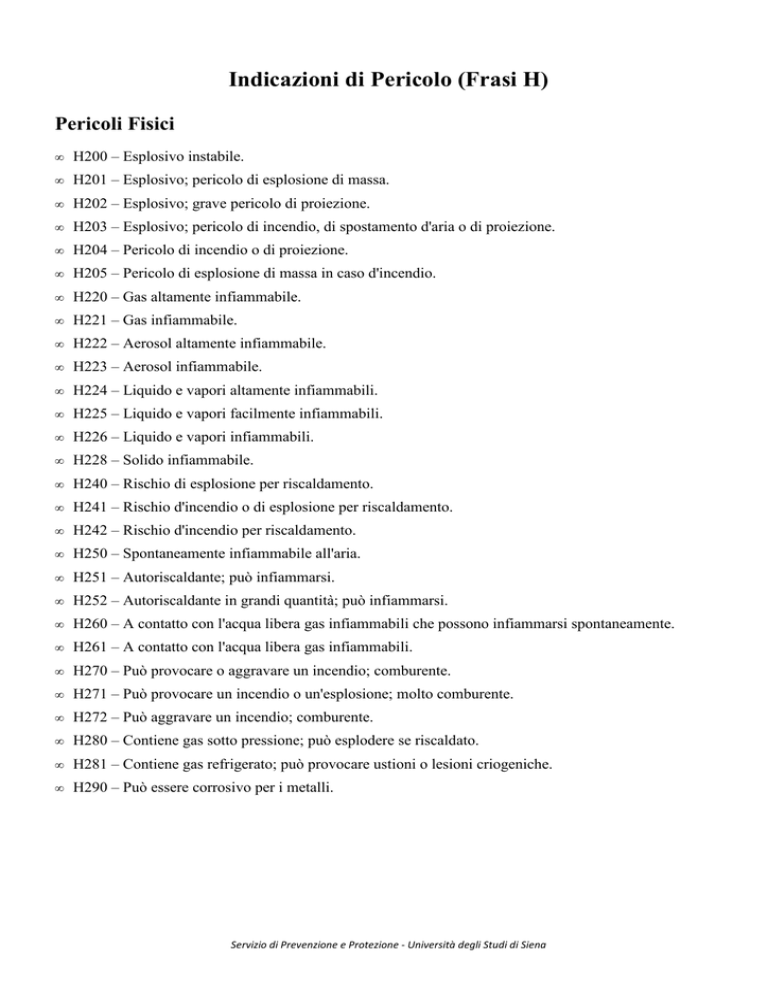 Indicazioni di Pericolo (Frasi H)

Pericoli Fisici

∞ H200 – Esplosivo instabile.
∞ H201 – Esplosivo; pericolo di esplosione di massa.
∞ H202 – Esplosivo; grave pericolo di proiezione.
∞ H203 – Esplosivo; pericolo di incendio, di spostamento d'aria o di proiezione.
∞ H204 – Pericolo di incendio o di proiezione.
∞ H205 – Pericolo di esplosione di massa in caso d'incendio.
∞ H220 – Gas altamente infiammabile.
∞ H221 – Gas infiammabile.
∞ H222 – Aerosol altamente infiammabile.
∞ H223 – Aerosol infiammabile.
∞ H224 – Liquido e vapori altamente infiammabili.
∞ H225 – Liquido e vapori facilmente infiammabili.
∞ H226 – Liquido e vapori infiammabili.
∞ H228 – Solido infiammabile.
∞ H240 – Rischio di esplosione per riscaldamento.
∞ H241 – Rischio d'incendio o di esplosione per riscaldamento.
∞ H242 – Rischio d'incendio per riscaldamento.
∞ H250 – Spontaneamente infiammabile all'aria.
∞ H251 – Autoriscaldante; può infiammarsi.
∞ H252 – Autoriscaldante in grandi quantità; può infiammarsi.
∞ H260 – A contatto con l'acqua libera gas infiammabili che possono infiammarsi spontaneamente.
∞ H261 – A contatto con l'acqua libera gas infiammabili.
∞ H270 – Può provocare o aggravare un incendio; comburente.
∞ H271 – Può provocare un incendio o un'esplosione; molto comburente.
∞ H272 – Può aggravare un incendio; comburente.
∞ H280 – Contiene gas sotto pressione; può esplodere se riscaldato.
∞ H281 – Contiene gas refrigerato; può provocare ustioni o lesioni criogeniche.
∞ H290 – Può essere corrosivo per i metalli.

Servizio di Prevenzione e Protezione - Università degli Studi di Siena